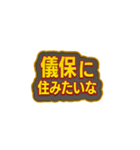 儀保に
住みたいな